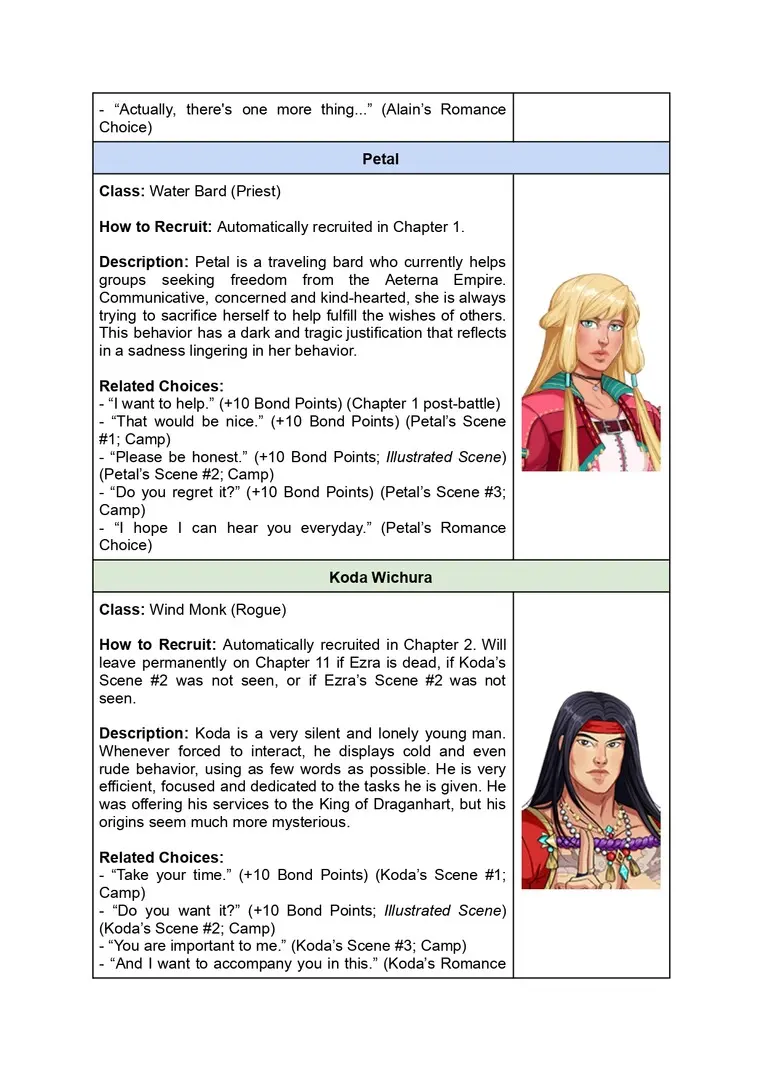 - "Actually, there's one more thing..." (Alain's Romance Choice)

Petal

Class: Water Bard (Priest)

How to Recruit: Automatically recruited in Chapter 1.

Description: Petal is a traveling bard who currently helps groups seeking freedom from the Aeterna Empire. Communicative, concerned and kind-hearted, she is always trying to sacrifice herself to help fulfill the wishes of others. This behavior has a dark and tragic justification that reflects in a sadness lingering in her behavior.

Related Choices:
- "I want to help." (+10 Bond Points) (Chapter 1 post-battle)
- "That would be nice." (+10 Bond Points) (Petal's Scene #1; Camp)
- "Please be honest." (+10 Bond Points; Illustrated Scene) (Petal's Scene #2; Camp)
- "Do you regret it?" (+10 Bond Points) (Petal's Scene #3; Camp)
- "I hope I can hear you everyday." (Petal's Romance Choice)

Koda Wichura

Class: Wind Monk (Rogue)

How to Recruit: Automatically recruited in Chapter 2. Will leave permanently on Chapter 11 if Ezra is dead, if Koda's Scene #2 was not seen, or if Ezra's Scene #2 was not seen.

Description: Koda is a very silent and lonely young man. Whenever forced to interact, he displays cold and even rude behavior, using as few words as possible. He is very efficient, focused and dedicated to the tasks he is given. He was offering his services to the King of Draganhart, but his origins seem much more mysterious.

Related Choices:
- "Take your time." (+10 Bond Points) (Koda's Scene #1; Camp)
- "Do you want it?" (+10 Bond Points; Illustrated Scene) (Koda's Scene #2; Camp)
- "You are important to me." (Koda's Scene #3; Camp)
- "And I want to accompany you in this." (Koda's Romance